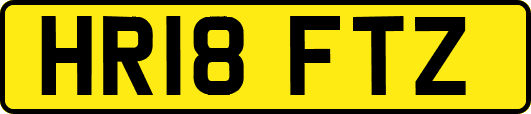 HR18 FTZ